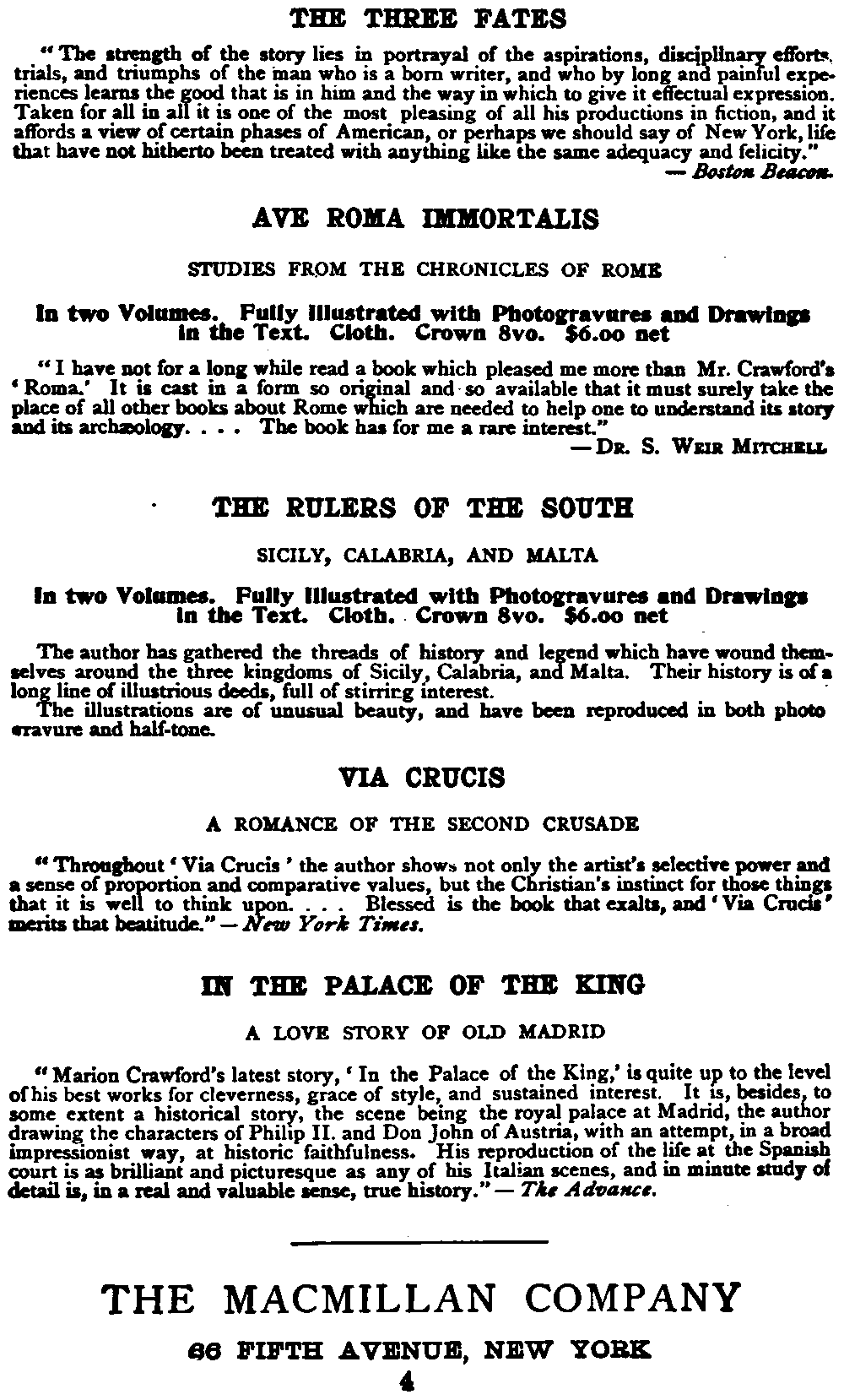 THE THREE FATES

"The strength of the story lies in portrayal of the aspirations, disciplinary efforts, trials, and triumphs of the man who is a born writer, and who by long and painful experiences learns the good that is in him and the way in which to give it effectual expression. Taken for all in all it is one of the most pleasing of all his productions in fiction, and it affords a view of certain phases of American, or perhaps we should say of New York, life that have not hitherto been treated with anything like the same adequacy and felicity."
— Boston Beacon.

AVE ROMA IMMORTALIS

STUDIES FROM THE CHRONICLES OF ROME

In two Volumes. Fully Illustrated with Photogravures and Drawings in the Text. Cloth. Crown 8vo. $6.00 net

"I have not for a long while read a book which pleased me more than Mr. Crawford's 'Roma.' It is cast in a form so original and so available that it must surely take the place of all other books about Rome which are needed to help one to understand its story and its archæology. . . . The book has for me a rare interest."
— Dr. S. Weir Mitchell

THE RULERS OF THE SOUTH

SICILY, CALABRIA, AND MALTA

In two Volumes. Fully Illustrated with Photogravures and Drawings in the Text. Cloth. Crown 8vo. $6.00 net

The author has gathered the threads of history and legend which have wound themselves around the three kingdoms of Sicily, Calabria, and Malta. Their history is of a long line of illustrious deeds, full of stirring interest.
The illustrations are of unusual beauty, and have been reproduced in both photo gravure and half-tone.

VIA CRUCIS

A ROMANCE OF THE SECOND CRUSADE

"Throughout 'Via Crucis' the author shows not only the artist's selective power and a sense of proportion and comparative values, but the Christian's instinct for those things that it is well to think upon. . . . Blessed is the book that exalts, and 'Via Crucis' merits that beatitude." — New York Times.

IN THE PALACE OF THE KING

A LOVE STORY OF OLD MADRID

"Marion Crawford's latest story, 'In the Palace of the King,' is quite up to the level of his best works for cleverness, grace of style, and sustained interest. It is, besides, to some extent a historical story, the scene being the royal palace at Madrid, the author drawing the characters of Philip II. and Don John of Austria, with an attempt, in a broad impressionist way, at historic faithfulness. His reproduction of the life at the Spanish court is as brilliant and picturesque as any of his Italian scenes, and in minute study of detail is, in a real and valuable sense, true history." — The Advance.

THE MACMILLAN COMPANY

66 FIFTH AVENUE, NEW YORK

4